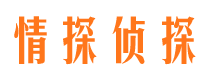 情探侦探